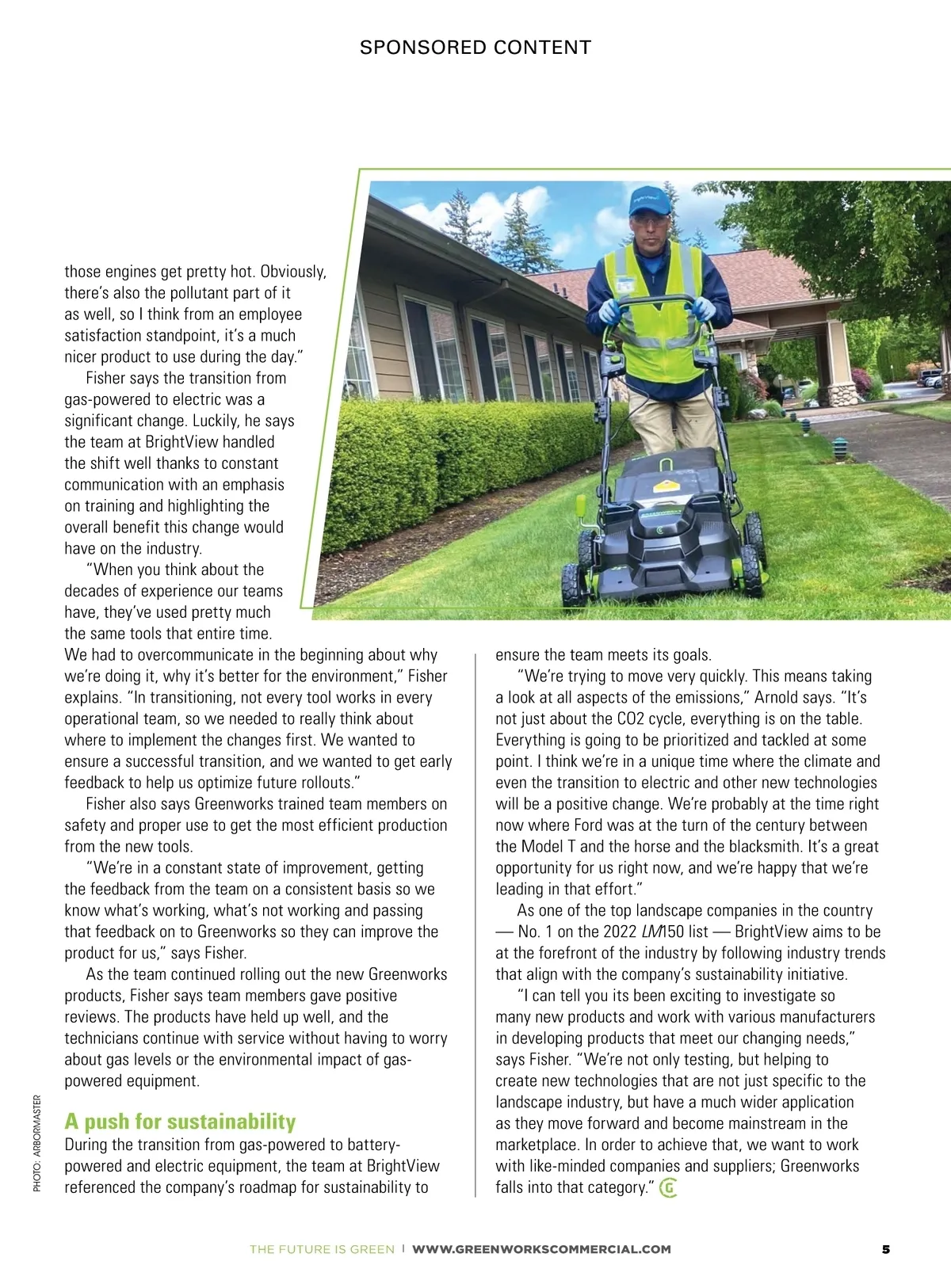 SPONSORED CONTENT

those engines get pretty hot. Obviously, there's also the pollutant part of it as well, so I think from an employee satisfaction standpoint, it's a much nicer product to use during the day."

Fisher says the transition from gas-powered to electric was a significant change. Luckily, he says the team at BrightView handled the shift well thanks to constant communication with an emphasis on training and highlighting the overall benefit this change would have on the industry.

"When you think about the decades of experience our teams have, they've used pretty much the same tools that entire time. We had to overcommunicate in the beginning about why we're doing it, why it's better for the environment," Fisher explains. "In transitioning, not every tool works in every operational team, so we needed to really think about where to implement the changes first. We wanted to ensure a successful transition, and we wanted to get early feedback to help us optimize future rollouts."

Fisher also says Greenworks trained team members on safety and proper use to get the most efficient production from the new tools.

"We're in a constant state of improvement, getting the feedback from the team on a consistent basis so we know what's working, what's not working and passing that feedback on to Greenworks so they can improve the product for us," says Fisher.

As the team continued rolling out the new Greenworks products, Fisher says team members gave positive reviews. The products have held up well, and the technicians continue with service without having to worry about gas levels or the environmental impact of gas-powered equipment.

A push for sustainability

During the transition from gas-powered to battery-powered and electric equipment, the team at BrightView referenced the company's roadmap for sustainability to ensure the team meets its goals.

"We're trying to move very quickly. This means taking a look at all aspects of the emissions," Arnold says. "It's not just about the CO2 cycle, everything is on the table. Everything is going to be prioritized and tackled at some point. I think we're in a unique time where the climate and even the transition to electric and other new technologies will be a positive change. We're probably at the time right now where Ford was at the turn of the century between the Model T and the horse and the blacksmith. It's a great opportunity for us right now, and we're happy that we're leading in that effort."

As one of the top landscape companies in the country — No. 1 on the 2022 LM150 list — BrightView aims to be at the forefront of the industry by following industry trends that align with the company's sustainability initiative.

"I can tell you its been exciting to investigate so many new products and work with various manufacturers in developing products that meet our changing needs," says Fisher. "We're not only testing, but helping to create new technologies that are not just specific to the landscape industry, but have a much wider application as they move forward and become mainstream in the marketplace. In order to achieve that, we want to work with like-minded companies and suppliers; Greenworks falls into that category."

PHOTO: ARBORMASTER

THE FUTURE IS GREEN | WWW.GREENWORKSCOMMERCIAL.COM 5